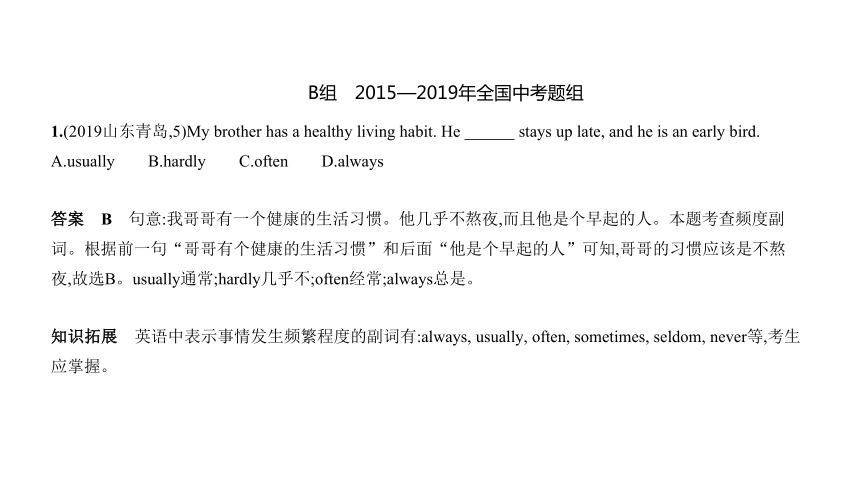 B组　2015—2019年全国中考题组

1.(2019山东青岛,5)My brother has a healthy living habit. He ______ stays up late, and he is an early bird.
A.usually　　B.hardly　　C.often　　D.always

答案　B　句意:我哥哥有一个健康的生活习惯。他几乎不熬夜,而且他是个早起的人。本题考查频度副词。根据前一句“哥哥有个健康的生活习惯”和后面“他是个早起的人”可知,哥哥的习惯应该是不熬夜,故选B。usually通常;hardly几乎不;often经常;always总是。

知识拓展　英语中表示事情发生频繁程度的副词有:always, usually, often, sometimes, seldom, never等,考生应掌握。